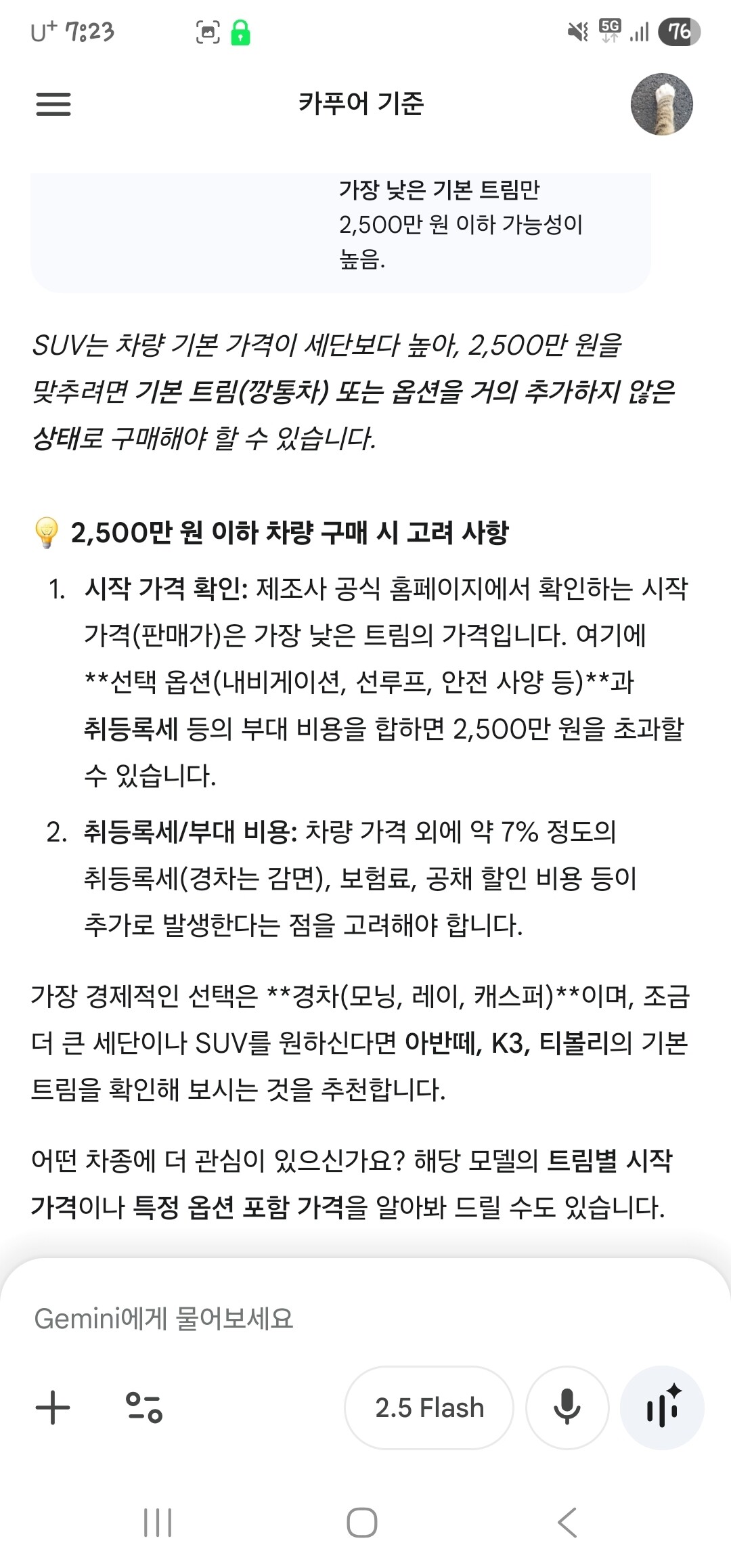 U⁺ 7:23 5G 76

카푸어 기준

가장 낮은 기본 트림만 2,500만 원 이하 가능성이 높음.

SUV는 차량 기본 가격이 세단보다 높아, 2,500만 원을 맞추려면 기본 트림(깡통차) 또는 옵션을 거의 추가하지 않은 상태로 구매해야 할 수 있습니다.

💡 2,500만 원 이하 차량 구매 시 고려 사항

1. 시작 가격 확인: 제조사 공식 홈페이지에서 확인하는 시작 가격(판매가)은 가장 낮은 트림의 가격입니다. 여기에 **선택 옵션(내비게이션, 선루프, 안전 사양 등)**과 취등록세 등의 부대 비용을 합하면 2,500만 원을 초과할 수 있습니다.

2. 취등록세/부대 비용: 차량 가격 외에 약 7% 정도의 취등록세(경차는 감면), 보험료, 공채 할인 비용 등이 추가로 발생한다는 점을 고려해야 합니다.

가장 경제적인 선택은 **경차(모닝, 레이, 캐스퍼)**이며, 조금 더 큰 세단이나 SUV를 원하신다면 아반떼, K3, 티볼리의 기본 트림을 확인해 보시는 것을 추천합니다.

어떤 차종에 더 관심이 있으신가요? 해당 모델의 트림별 시작 가격이나 특정 옵션 포함 가격을 알아봐 드릴 수도 있습니다.

Gemini에게 물어보세요

2.5 Flash